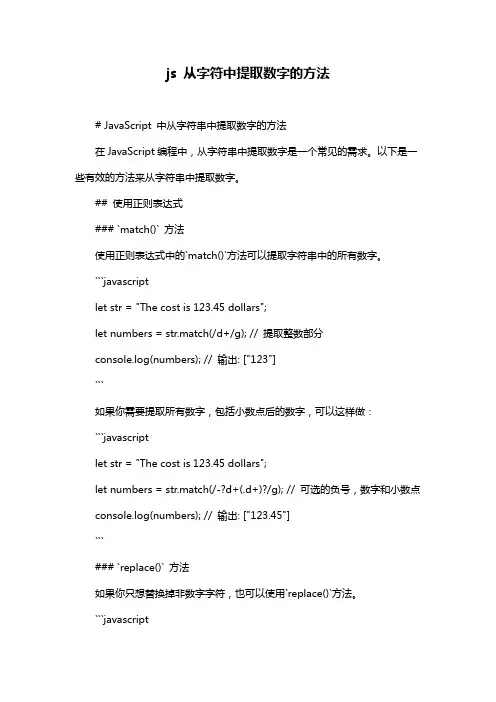 js 从字符中提取数字的方法

# JavaScript 中从字符串中提取数字的方法

在 JavaScript 编程中，从字符串中提取数字是一个常见的需求。以下是一些有效的方法来从字符串中提取数字。

## 使用正则表达式

### `match()` 方法

使用正则表达式中的`match()`方法可以提取字符串中的所有数字。

```javascript

let str = "The cost is 123.45 dollars";

let numbers = str.match(/d+/g); // 提取整数部分

console.log(numbers); // 输出: ["123"]

```

如果你需要提取所有数字，包括小数点后的数字，可以这样做：

```javascript

let str = "The cost is 123.45 dollars";

let numbers = str.match(/-?d+(.d+)?/g); // 可选的负号，数字和小数点

console.log(numbers); // 输出: ["123.45"]

```

### `replace()` 方法

如果你只想替换掉非数字字符，也可以使用`replace()`方法。

```javascript